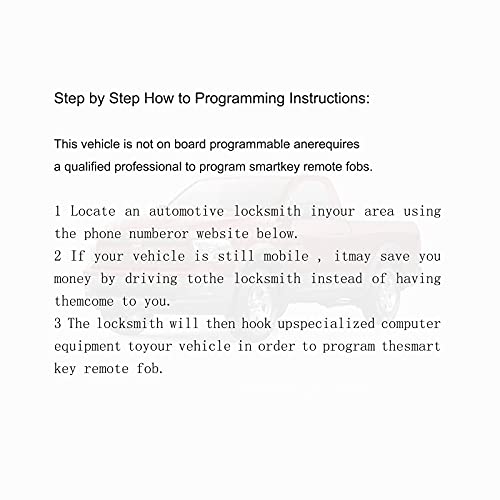 Step by Step How to Programming Instructions:

This vehicle is not on board programmable anerequires a qualified professional to program smartkey remote fobs.

1 Locate an automotive locksmith inyour area using the phone numberor website below.
2 If your vehicle is still mobile , itmay save you money by driving tothe locksmith instead of having themcome to you.
3 The locksmith will then hook upspecialized computer equipment toyour vehicle in order to program thesmart key remote fob.